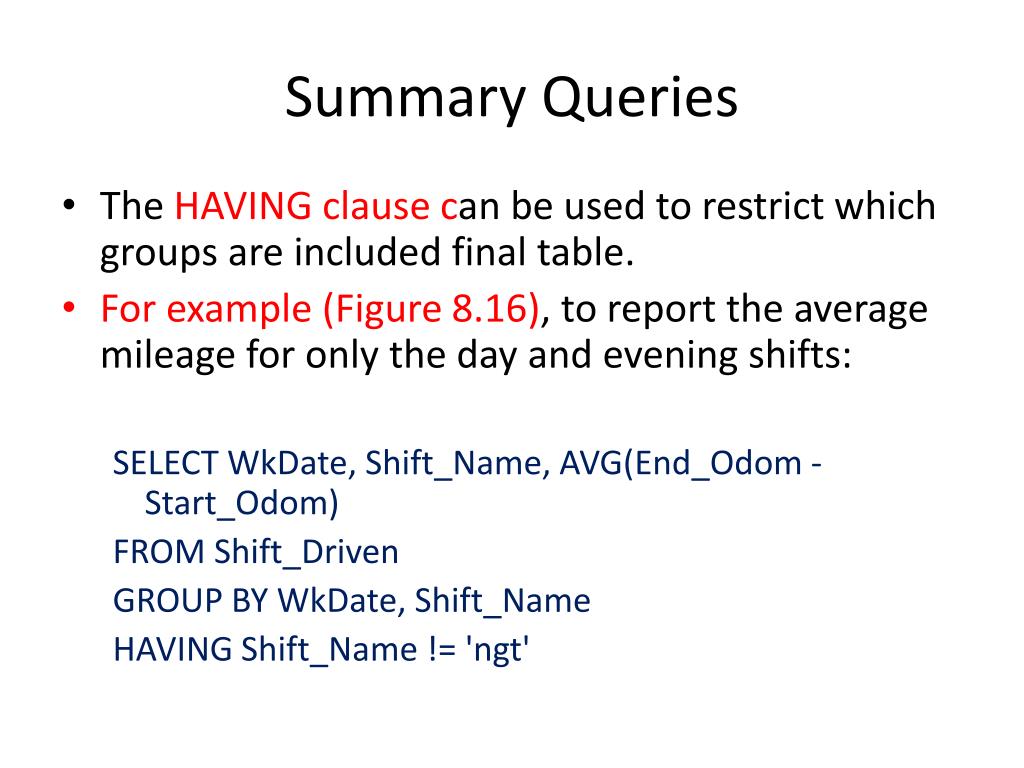 Summary Queries

• The HAVING clause can be used to restrict which groups are included final table.
• For example (Figure 8.16), to report the average mileage for only the day and evening shifts:

SELECT WkDate, Shift_Name, AVG(End_Odom - Start_Odom)
FROM Shift_Driven
GROUP BY WkDate, Shift_Name
HAVING Shift_Name != 'ngt'